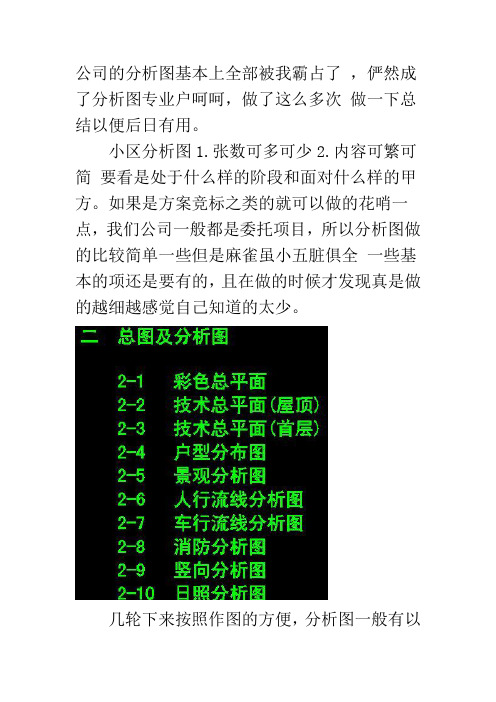 公司的分析图基本上全部被我霸占了 ，俨然成了分析图专业户呵呵，做了这么多次 做一下总结以便后日有用。

小区分析图 1.张数可多可少 2.内容可繁可简 要看是处于什么样的阶段和面对什么样的甲方。如果是方案竞标之类的就可以做的花哨一点，我们公司一般都是委托项目，所以分析图做的比较简单一些但是麻雀虽小五脏俱全 一些基本的项还是要有的，且在做的时候才发现真是做的越细越感觉自己知道的太少。

二 总图及分析图

2-1 彩色总平面
2-2 技术总平面(屋顶)
2-3 技术总平面(首层)
2-4 户型分布图
2-5 景观分析图
2-6 人行流线分析图
2-7 车行流线分析图
2-8 消防分析图
2-9 竖向分析图
2-10 日照分析图

几轮下来按照作图的方便，分析图一般有以